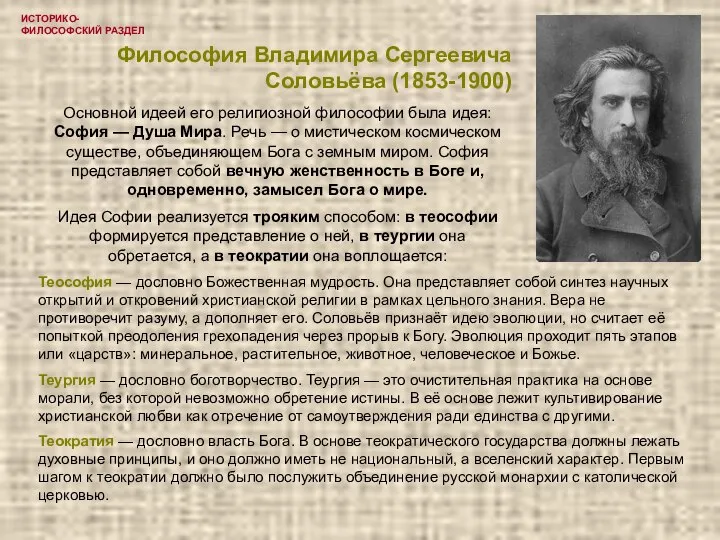 ИСТОРИКО-ФИЛОСОФСКИЙ РАЗДЕЛ

Философия Владимира Сергеевича Соловьёва (1853-1900)

Основной идеей его религиозной философии была идея: София — Душа Мира. Речь — о мистическом космическом существе, объединяющем Бога с земным миром. София представляет собой вечную женственность в Боге и, одновременно, замысел Бога о мире.

Идея Софии реализуется трояким способом: в теософии формируется представление о ней, в теургии она обретается, а в теократии она воплощается:

Теософия — дословно Божественная мудрость. Она представляет собой синтез научных открытий и откровений христианской религии в рамках цельного знания. Вера не противоречит разуму, а дополняет его. Соловьёв признаёт идею эволюции, но считает её попыткой преодоления грехопадения через прорыв к Богу. Эволюция проходит пять этапов или «царств»: минеральное, растительное, животное, человеческое и Божье.

Теургия — дословно боготворчество. Теургия — это очистительная практика на основе морали, без которой невозможно обретение истины. В её основе лежит культивирование христианской любви как отречение от самоутверждения ради единства с другими.

Теократия — дословно власть Бога. В основе теократического государства должны лежать духовные принципы, и оно должно иметь не национальный, а вселенский характер. Первым шагом к теократии должно было послужить объединение русской монархии с католической церковью.